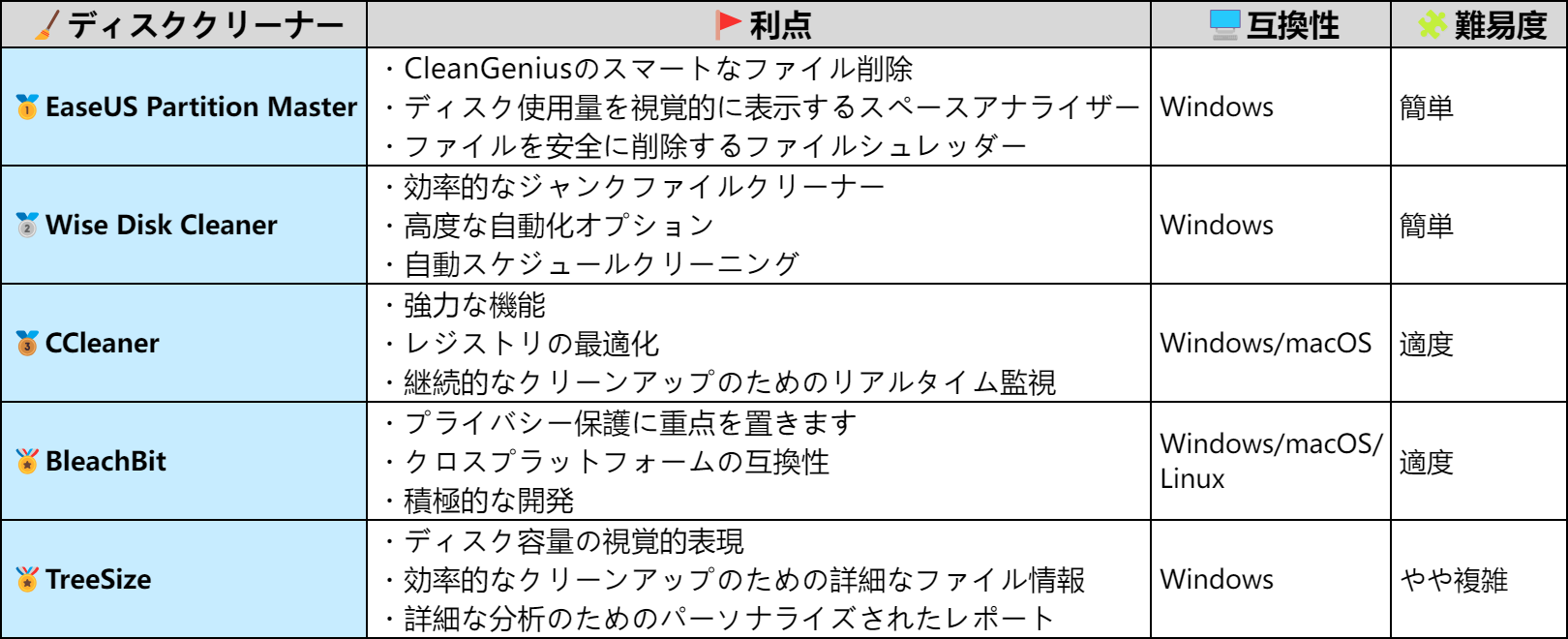 | ディスククリーナー | 利点 | 互換性 | 難易度 |
|---|---|---|---|
| EaseUS Partition Master | ・CleanGeniusのスマートなファイル削除 ・ディスク使用量を視覚的に表示するスペースアナライザー ・ファイルを安全に削除するファイルシュレッダー | Windows | 簡単 |
| Wise Disk Cleaner | ・効率的なジャンクファイルクリーナー ・高度な自動化オプション ・自動スケジュールクリーニング | Windows | 簡単 |
| CCleaner | ・強力な機能 ・レジストリの最適化 ・継続的なクリーンアップのためのリアルタイム監視 | Windows/macOS | 適度 |
| BleachBit | ・プライバシー保護に重点を置きます ・クロスプラットフォームの互換性 ・積極的な開発 | Windows/macOS/Linux | 適度 |
| TreeSize | ・ディスク容量の視覚的表現 ・効率的なクリーンアップのための詳細なファイル情報 ・詳細な分析のためのパーソナライズされたレポート | Windows | やや複雑 |